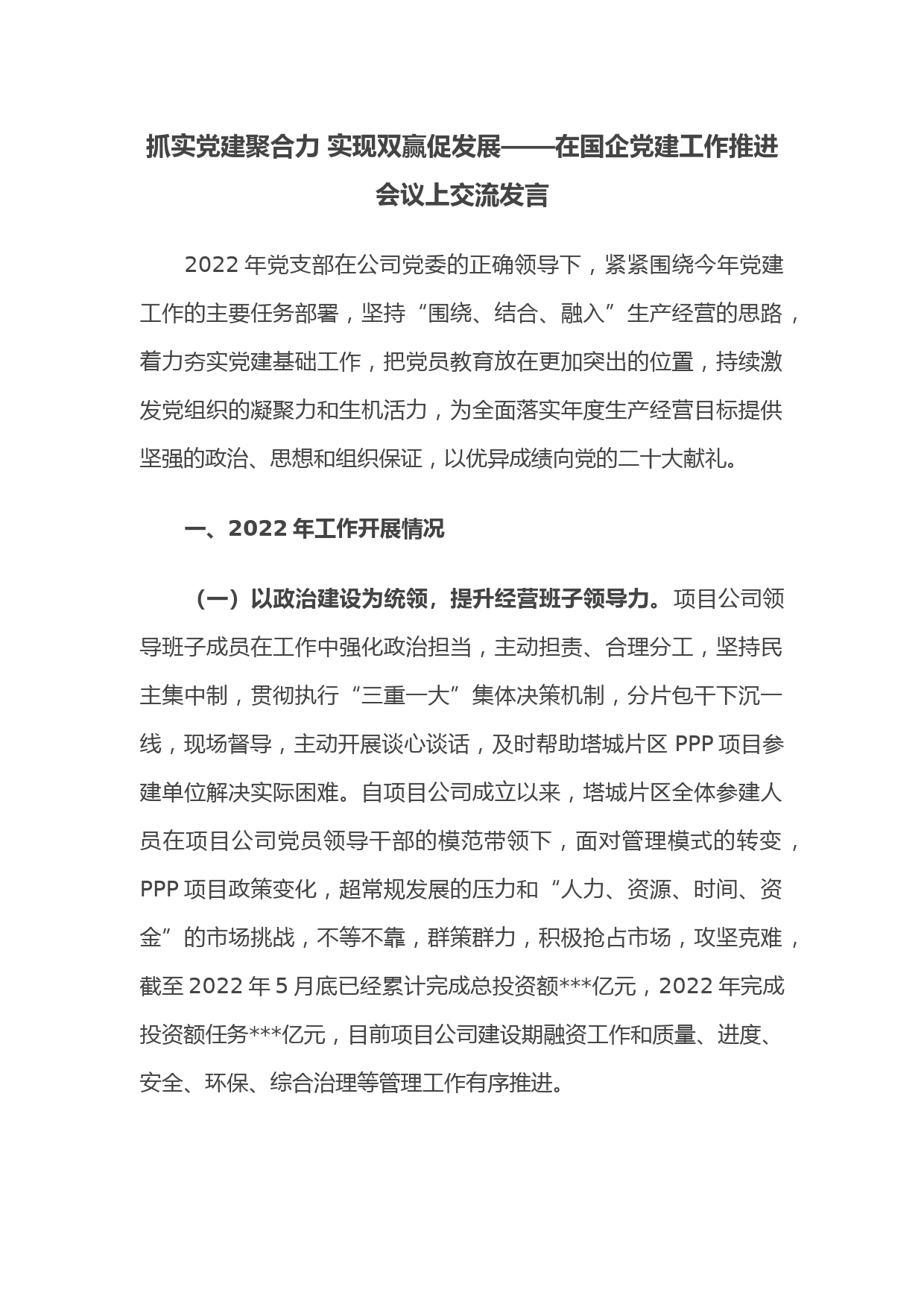 抓实党建聚合力 实现双赢促发展——在国企党建工作推进会议上交流发言

2022 年党支部在公司党委的正确领导下，紧紧围绕今年党建工作的主要任务部署，坚持“围绕、结合、融入”生产经营的思路，着力夯实党建基础工作，把党员教育放在更加突出的位置，持续激发党组织的凝聚力和生机活力，为全面落实年度生产经营目标提供坚强的政治、思想和组织保证，以优异成绩向党的二十大献礼。

一、2022 年工作开展情况

（一）以政治建设为统领，提升经营班子领导力。项目公司领导班子成员在工作中强化政治担当，主动担责、合理分工，坚持民主集中制，贯彻执行“三重一大”集体决策机制，分片包干下沉一线，现场督导，主动开展谈心谈话，及时帮助塔城片区 PPP 项目参建单位解决实际困难。自项目公司成立以来，塔城片区全体参建人员在项目公司党员领导干部的模范带领下，面对管理模式的转变，PPP 项目政策变化，超常规发展的压力和“人力、资源、时间、资金”的市场挑战，不等不靠，群策群力，积极抢占市场，攻坚克难，截至 2022 年 5 月底已经累计完成总投资额***亿元，2022 年完成投资额任务***亿元，目前项目公司建设期融资工作和质量、进度、安全、环保、综合治理等管理工作有序推进。